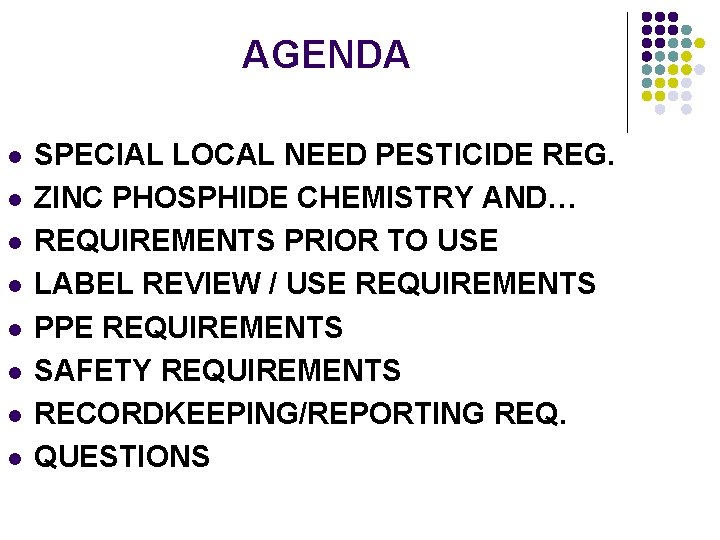 AGENDA

- SPECIAL LOCAL NEED PESTICIDE REG.
- ZINC PHOSPHIDE CHEMISTRY AND…
- REQUIREMENTS PRIOR TO USE
- LABEL REVIEW / USE REQUIREMENTS
- PPE REQUIREMENTS
- SAFETY REQUIREMENTS
- RECORDKEEPING/REPORTING REQ.
- QUESTIONS